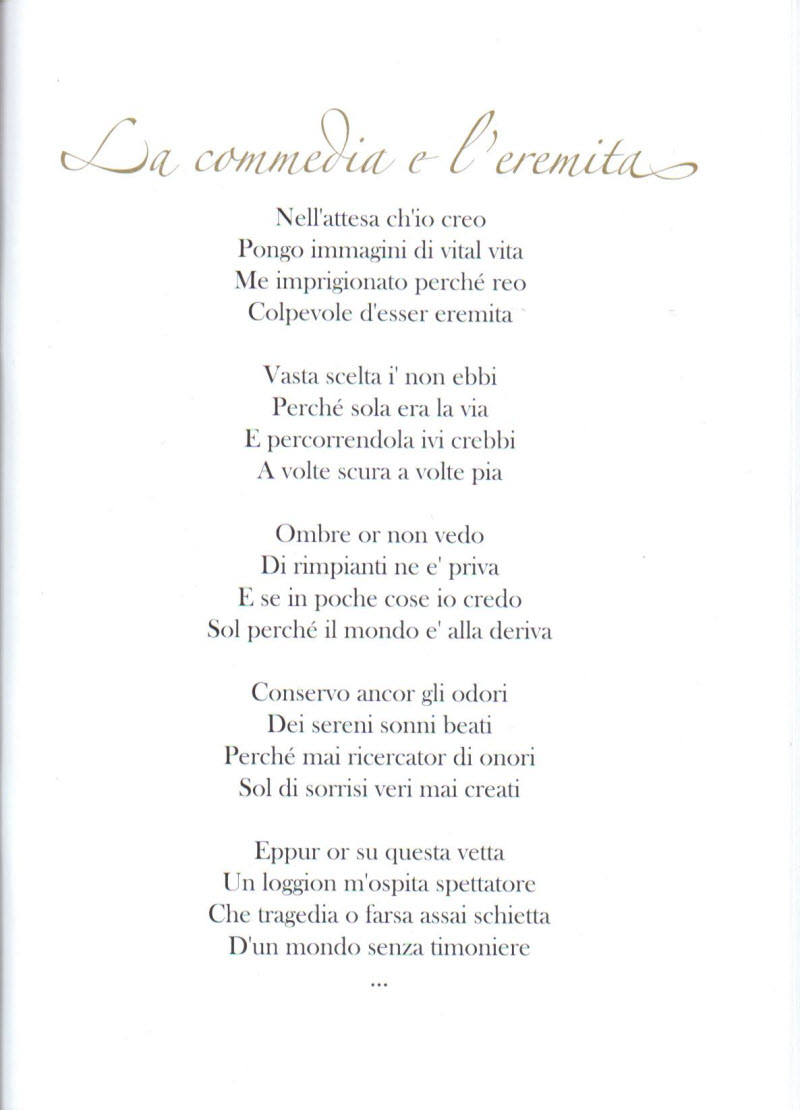 La commedia e l'eremita

Nell'attesa ch'io creo
Pongo immagini di vital vita
Me imprigionato perché reo
Colpevole d'esser eremita

Vasta scelta i' non ebbi
Perché sola era la via
E percorrendola ivi crebbi
A volte scura a volte pia

Ombre or non vedo
Di rimpianti ne e' priva
E se in poche cose io credo
Sol perché il mondo e' alla deriva

Conservo ancor gli odori
Dei sereni sonni beati
Perché mai ricercator di onori
Sol di sorrisi veri mai creati

Eppur or su questa vetta
Un loggion m'ospita spettatore
Che tragedia o farsa assai schietta
D'un mondo senza timoniere
...